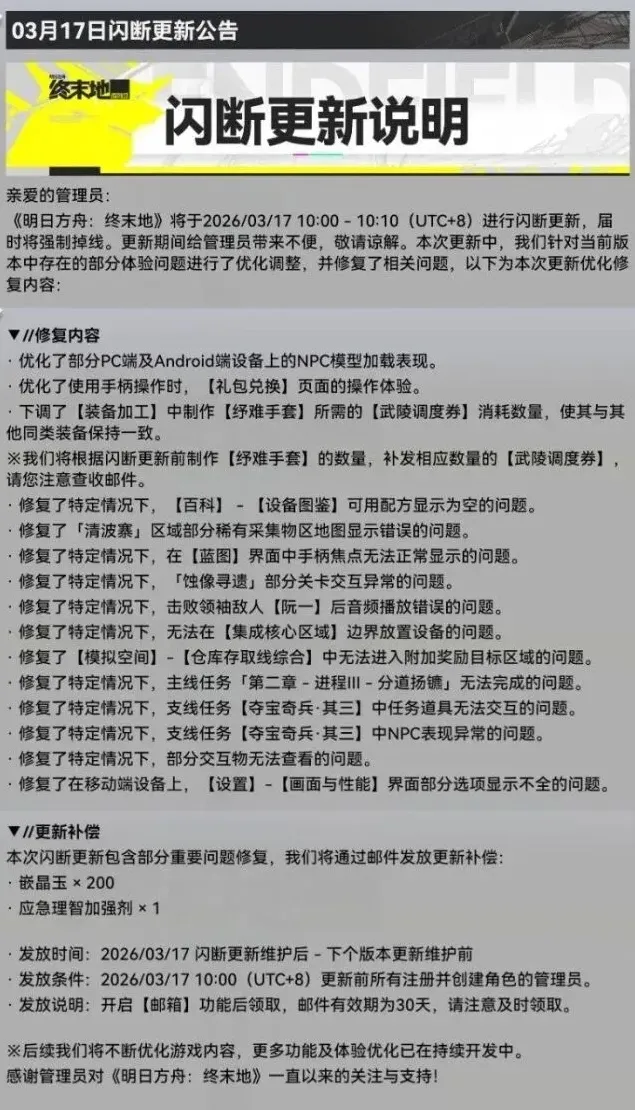 03月17日闪断更新公告

终末地 ENDFIELD

闪断更新说明

亲爱的管理员：
《明日方舟：终末地》将于2026/03/17 10:00 - 10:10（UTC+8）进行闪断更新，届时将强制掉线。更新期间给管理员带来不便，敬请谅解。本次更新中，我们针对当前版本中存在的部分体验问题进行了优化调整，并修复了相关问题，以下为本次更新优化修复内容：

▼//修复内容
· 优化了部分PC端及Android端设备上的NPC模型加载表现。
· 优化了使用手柄操作时，【礼包兑换】页面的操作体验。
· 下调了【装备加工】中制作【纾难手套】所需的【武陵调度券】消耗数量，使其与其他同类装备保持一致。
※我们将根据闪断更新前制作【纾难手套】的数量，补发相应数量的【武陵调度券】，请您注意查收邮件。
· 修复了特定情况下，【百科】-【设备图鉴】可用配方显示为空的问题。
· 修复了「清波寨」区域部分稀有采集物区地图显示错误的问题。
· 修复了特定情况下，在【蓝图】界面中手柄焦点无法正常显示的问题。
· 修复了特定情况下，「蚀像寻遗」部分关卡交互异常的问题。
· 修复了特定情况下，击败领袖敌人【阮一】后音频播放错误的问题。
· 修复了特定情况下，无法在【集成核心区域】边界放置设备的问题。
· 修复了【模拟空间】-【仓库存取线综合】中无法进入附加奖励目标区域的问题。
· 修复了特定情况下，主线任务「第二章 - 进程III - 分道扬镳」无法完成的问题。
· 修复了特定情况下，支线任务【夺宝奇兵·其三】中任务道具无法交互的问题。
· 修复了特定情况下，支线任务【夺宝奇兵·其三】中NPC表现异常的问题。
· 修复了特定情况下，部分交互物无法查看的问题。
· 修复了在移动端设备上，【设置】-【画面与性能】界面部分选项显示不全的问题。

▼//更新补偿
本次闪断更新包含部分重要问题修复，我们将通过邮件发放更新补偿：
· 嵌晶玉 × 200
· 应急理智加强剂 × 1

· 发放时间：2026/03/17 闪断更新维护后 - 下个版本更新维护前
· 发放条件：2026/03/17 10:00（UTC+8）更新前所有注册并创建角色的管理员。
· 发放说明：开启【邮箱】功能后领取，邮件有效期为30天，请注意及时领取。

※后续我们将不断优化游戏内容，更多功能及体验优化已在持续开发中。
感谢管理员对《明日方舟：终末地》一直以来的关注与支持！